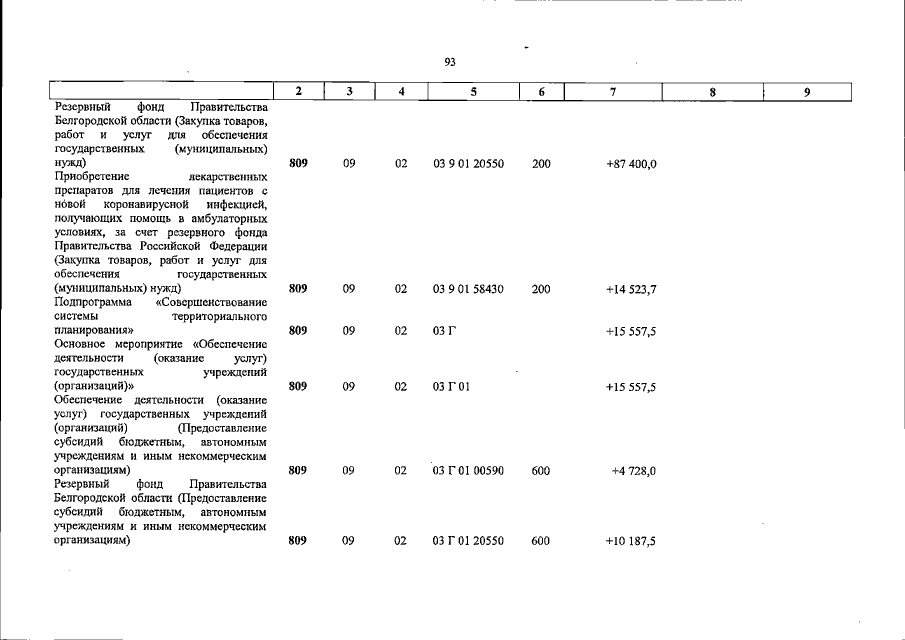 93

|  | 2 | 3 | 4 | 5 | 6 | 7 | 8 | 9 |
|---|---|---|---|---|---|---|---|---|
| Резервный фонд Правительства Белгородской области (Закупка товаров, работ и услуг для обеспечения государственных (муниципальных) нужд) | 809 | 09 | 02 | 03 9 01 20550 | 200 | +87 400,0 |  |  |
| Приобретение лекарственных препаратов для лечения пациентов с новой коронавирусной инфекцией, получающих помощь в амбулаторных условиях, за счет резервного фонда Правительства Российской Федерации (Закупка товаров, работ и услуг для обеспечения государственных (муниципальных) нужд) | 809 | 09 | 02 | 03 9 01 58430 | 200 | +14 523,7 |  |  |
| Подпрограмма «Совершенствование системы территориального планирования» | 809 | 09 | 02 | 03 Г |  | +15 557,5 |  |  |
| Основное мероприятие «Обеспечение деятельности (оказание услуг) государственных учреждений (организаций)» | 809 | 09 | 02 | 03 Г 01 |  | +15 557,5 |  |  |
| Обеспечение деятельности (оказание услуг) государственных учреждений (организаций) (Предоставление субсидий бюджетным, автономным учреждениям и иным некоммерческим организациям) | 809 | 09 | 02 | 03 Г 01 00590 | 600 | +4 728,0 |  |  |
| Резервный фонд Правительства Белгородской области (Предоставление субсидий бюджетным, автономным учреждениям и иным некоммерческим организациям) | 809 | 09 | 02 | 03 Г 01 20550 | 600 | +10 187,5 |  |  |